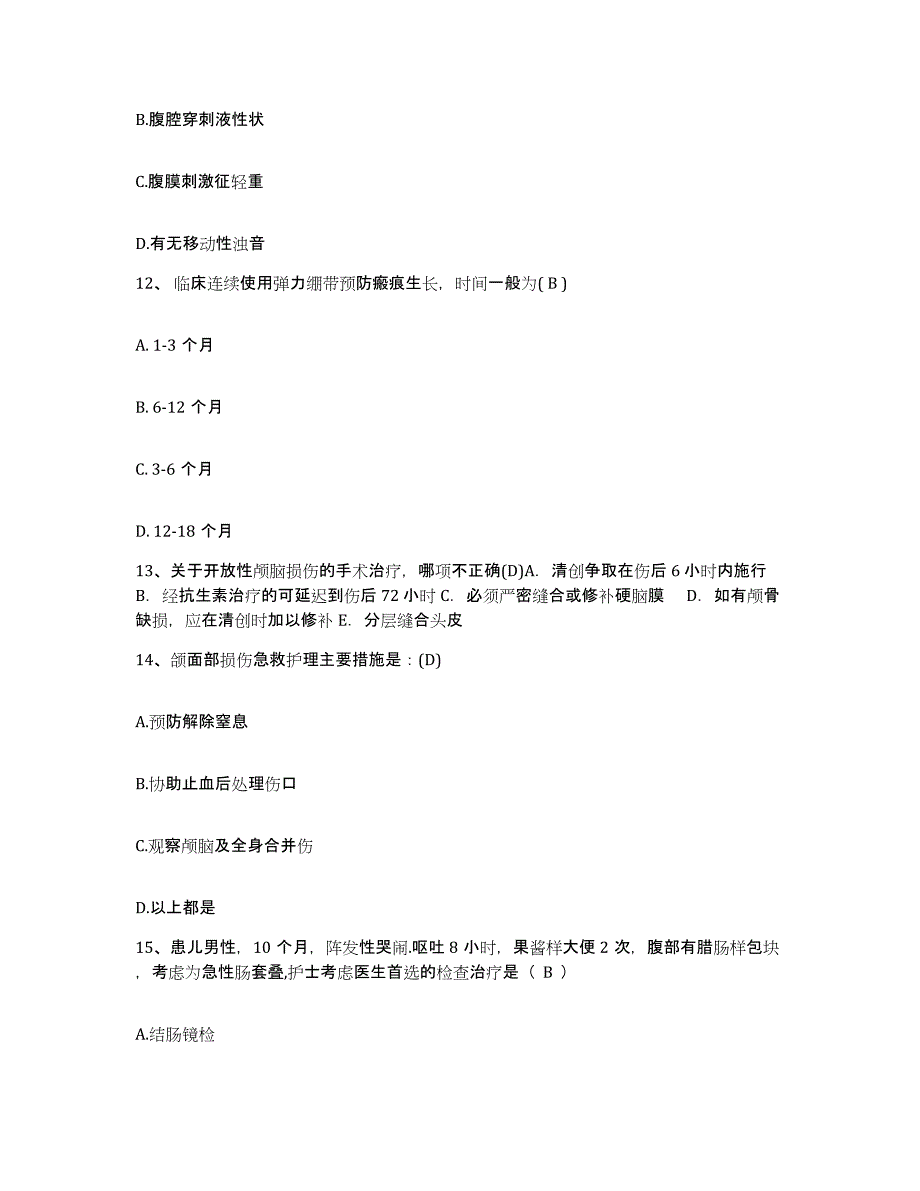 B.腹腔穿刺液性状

C.腹膜刺激征轻重

D.有无移动性浊音

12、临床连续使用弹力绷带预防瘢痕生长，时间一般为( B )

A. 1-3 个月

B. 6-12 个月

C. 3-6 个月

D. 12-18 个月

13、关于开放性颅脑损伤的手术治疗，哪项不正确(D)A. 清创争取在伤后 6 小时内施行 B. 经抗生素治疗的可延迟到伤后 72 小时 C. 必须严密缝合或修补硬脑膜 D. 如有颅骨缺损，应在清创时加以修补 E. 分层缝合头皮

14、颌面部损伤急救护理主要措施是：(D)

A.预防解除窒息

B.协助止血后处理伤口

C.观察颅脑及全身合并伤

D.以上都是

15、患儿男性，10 个月，阵发性哭闹.呕吐 8 小时，果酱样大便 2 次，腹部有腊肠样包块，考虑为急性肠套叠,护士考虑医生首选的检查治疗是（ B ）

A.结肠镜检